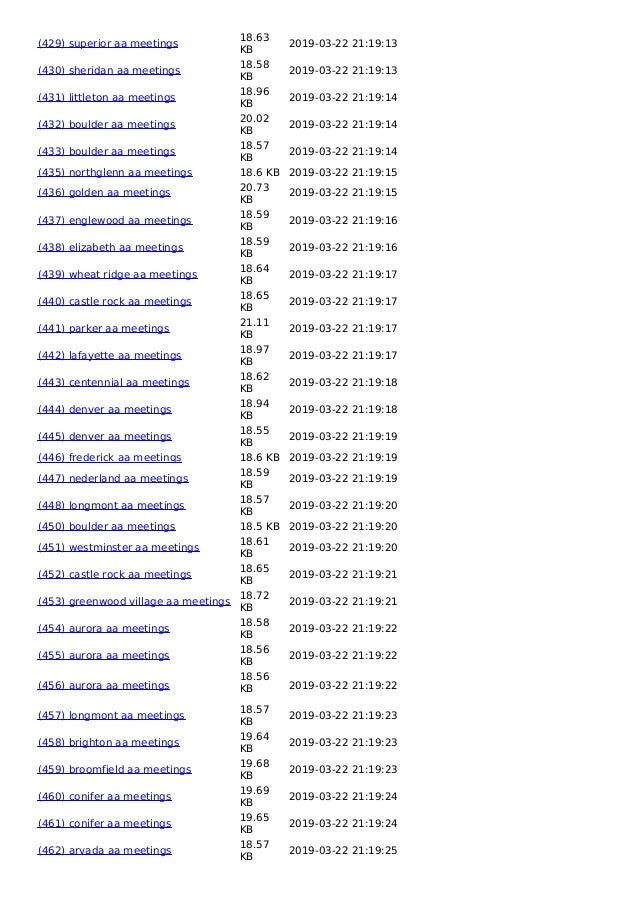 | | | |
|---|---|---|
| (429) superior aa meetings | 18.63 KB | 2019-03-22 21:19:13 |
| (430) sheridan aa meetings | 18.58 KB | 2019-03-22 21:19:13 |
| (431) littleton aa meetings | 18.96 KB | 2019-03-22 21:19:14 |
| (432) boulder aa meetings | 20.02 KB | 2019-03-22 21:19:14 |
| (433) boulder aa meetings | 18.57 KB | 2019-03-22 21:19:14 |
| (435) northglenn aa meetings | 18.6 KB | 2019-03-22 21:19:15 |
| (436) golden aa meetings | 20.73 KB | 2019-03-22 21:19:15 |
| (437) englewood aa meetings | 18.59 KB | 2019-03-22 21:19:16 |
| (438) elizabeth aa meetings | 18.59 KB | 2019-03-22 21:19:16 |
| (439) wheat ridge aa meetings | 18.64 KB | 2019-03-22 21:19:17 |
| (440) castle rock aa meetings | 18.65 KB | 2019-03-22 21:19:17 |
| (441) parker aa meetings | 21.11 KB | 2019-03-22 21:19:17 |
| (442) lafayette aa meetings | 18.97 KB | 2019-03-22 21:19:17 |
| (443) centennial aa meetings | 18.62 KB | 2019-03-22 21:19:18 |
| (444) denver aa meetings | 18.94 KB | 2019-03-22 21:19:18 |
| (445) denver aa meetings | 18.55 KB | 2019-03-22 21:19:19 |
| (446) frederick aa meetings | 18.6 KB | 2019-03-22 21:19:19 |
| (447) nederland aa meetings | 18.59 KB | 2019-03-22 21:19:19 |
| (448) longmont aa meetings | 18.57 KB | 2019-03-22 21:19:20 |
| (450) boulder aa meetings | 18.5 KB | 2019-03-22 21:19:20 |
| (451) westminster aa meetings | 18.61 KB | 2019-03-22 21:19:20 |
| (452) castle rock aa meetings | 18.65 KB | 2019-03-22 21:19:21 |
| (453) greenwood village aa meetings | 18.72 KB | 2019-03-22 21:19:21 |
| (454) aurora aa meetings | 18.58 KB | 2019-03-22 21:19:22 |
| (455) aurora aa meetings | 18.56 KB | 2019-03-22 21:19:22 |
| (456) aurora aa meetings | 18.56 KB | 2019-03-22 21:19:22 |
| (457) longmont aa meetings | 18.57 KB | 2019-03-22 21:19:23 |
| (458) brighton aa meetings | 19.64 KB | 2019-03-22 21:19:23 |
| (459) broomfield aa meetings | 19.68 KB | 2019-03-22 21:19:23 |
| (460) conifer aa meetings | 19.69 KB | 2019-03-22 21:19:24 |
| (461) conifer aa meetings | 19.65 KB | 2019-03-22 21:19:24 |
| (462) arvada aa meetings | 18.57 KB | 2019-03-22 21:19:25 |